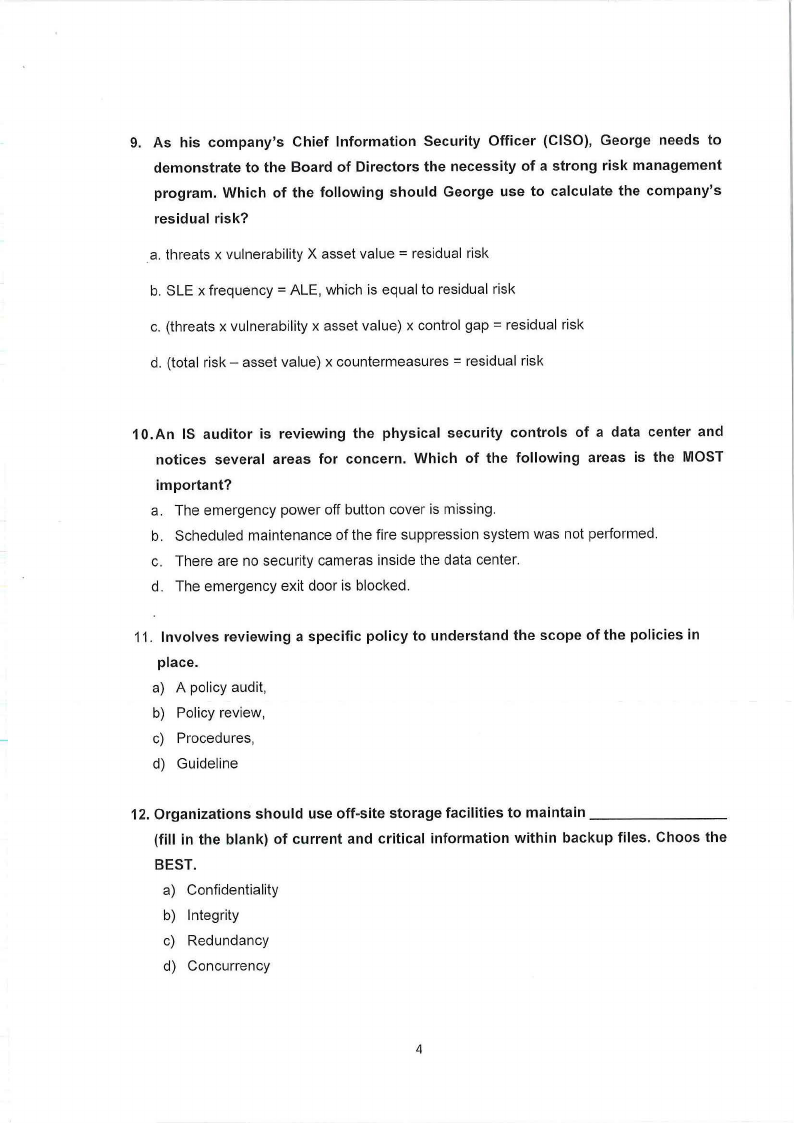 9. As his company's Chief Information Security Officer (CISO), George needs to demonstrate to the Board of Directors the necessity of a strong risk management program. Which of the following should George use to calculate the company's residual risk?

a. threats x vulnerability X asset value = residual risk

b. SLE x frequency = ALE, which is equal to residual risk

c. (threats x vulnerability x asset value) x control gap = residual risk

d. (total risk – asset value) x countermeasures = residual risk

10. An IS auditor is reviewing the physical security controls of a data center and notices several areas for concern. Which of the following areas is the MOST important?

a. The emergency power off button cover is missing.
b. Scheduled maintenance of the fire suppression system was not performed.
c. There are no security cameras inside the data center.
d. The emergency exit door is blocked.

11. Involves reviewing a specific policy to understand the scope of the policies in place.

a) A policy audit,
b) Policy review,
c) Procedures,
d) Guideline

12. Organizations should use off-site storage facilities to maintain ________________ (fill in the blank) of current and critical information within backup files. Choos the BEST.

a) Confidentiality
b) Integrity
c) Redundancy
d) Concurrency

4